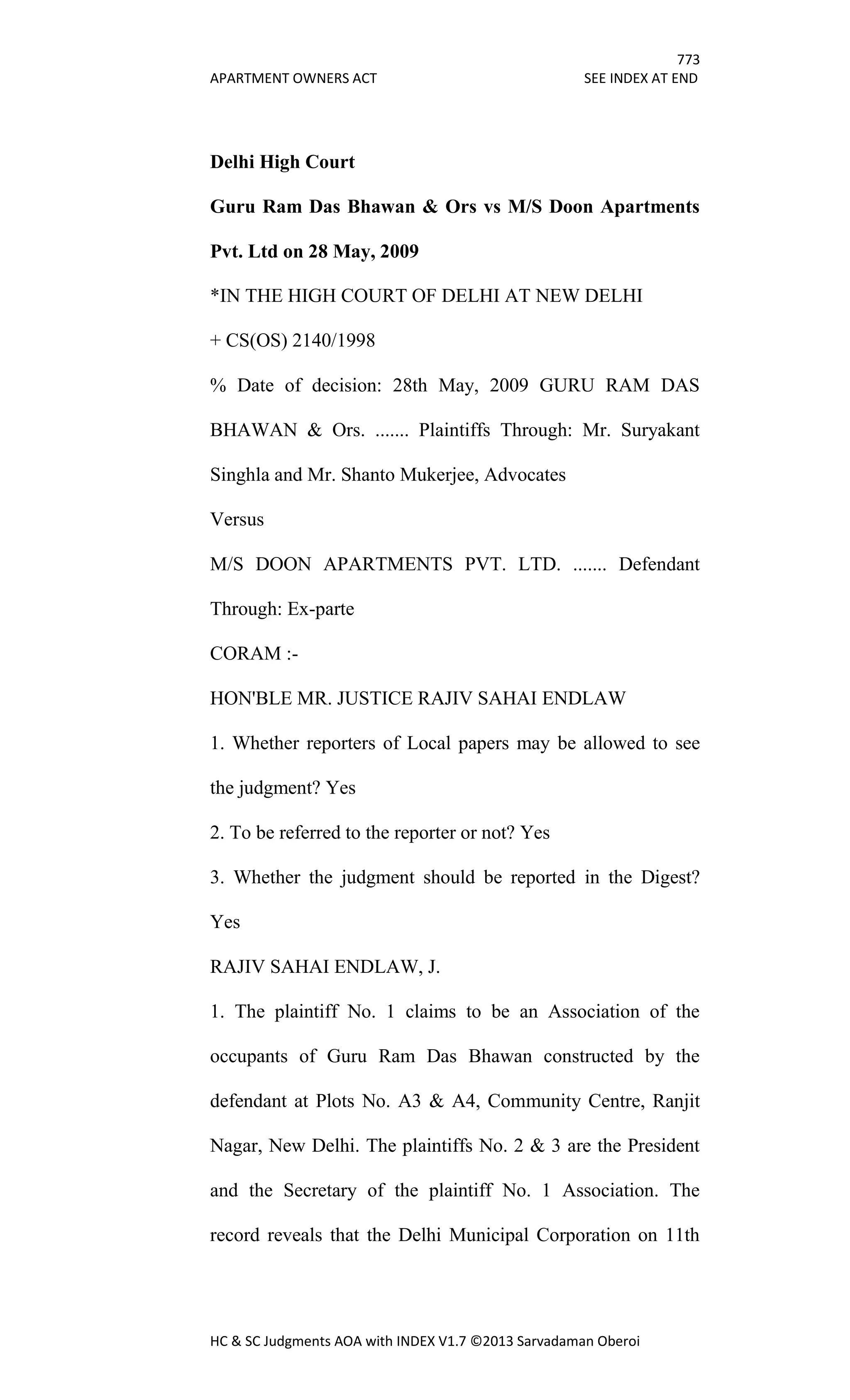 773

APARTMENT OWNERS ACT

SEE INDEX AT END

Delhi High Court

Guru Ram Das Bhawan & Ors vs M/S Doon Apartments Pvt. Ltd on 28 May, 2009

*IN THE HIGH COURT OF DELHI AT NEW DELHI

+ CS(OS) 2140/1998

% Date of decision: 28th May, 2009 GURU RAM DAS BHAWAN & Ors. ....... Plaintiffs Through: Mr. Suryakant Singhla and Mr. Shanto Mukerjee, Advocates

Versus

M/S DOON APARTMENTS PVT. LTD. ....... Defendant Through: Ex-parte

CORAM :-

HON'BLE MR. JUSTICE RAJIV SAHAI ENDLAW

1. Whether reporters of Local papers may be allowed to see the judgment? Yes

2. To be referred to the reporter or not? Yes

3. Whether the judgment should be reported in the Digest? Yes

RAJIV SAHAI ENDLAW, J.

1. The plaintiff No. 1 claims to be an Association of the occupants of Guru Ram Das Bhawan constructed by the defendant at Plots No. A3 & A4, Community Centre, Ranjit Nagar, New Delhi. The plaintiffs No. 2 & 3 are the President and the Secretary of the plaintiff No. 1 Association. The record reveals that the Delhi Municipal Corporation on 11th

HC & SC Judgments AOA with INDEX V1.7 ©2013 Sarvadaman Oberoi